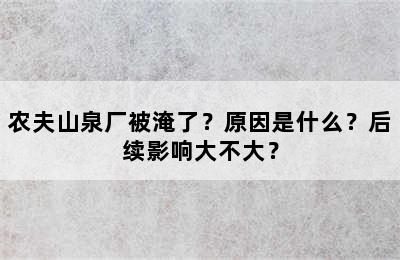 农夫山泉厂被淹了？原因是什么？后续影响大不大？